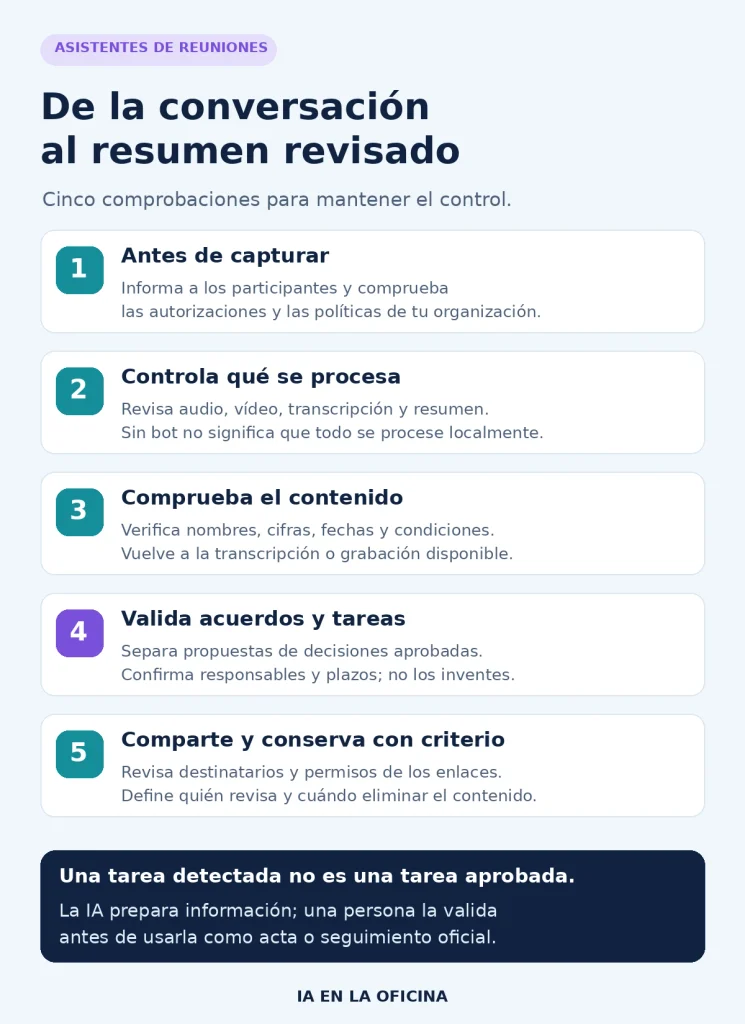 ASISTENTES DE REUNIONES

De la conversación al resumen revisado

Cinco comprobaciones para mantener el control.

1
Antes de capturar
Informa a los participantes y comprueba las autorizaciones y las políticas de tu organización.

2
Controla qué se procesa
Revisa audio, vídeo, transcripción y resumen. Sin bot no significa que todo se procese localmente.

3
Comprueba el contenido
Verifica nombres, cifras, fechas y condiciones. Vuelve a la transcripción o grabación disponible.

4
Valida acuerdos y tareas
Separa propuestas de decisiones aprobadas. Confirma responsables y plazos; no los inventes.

5
Comparte y conserva con criterio
Revisa destinatarios y permisos de los enlaces. Define quién revisa y cuándo eliminar el contenido.

Una tarea detectada no es una tarea aprobada.
La IA prepara información; una persona la valida antes de usarla como acta o seguimiento oficial.

IA EN LA OFICINA